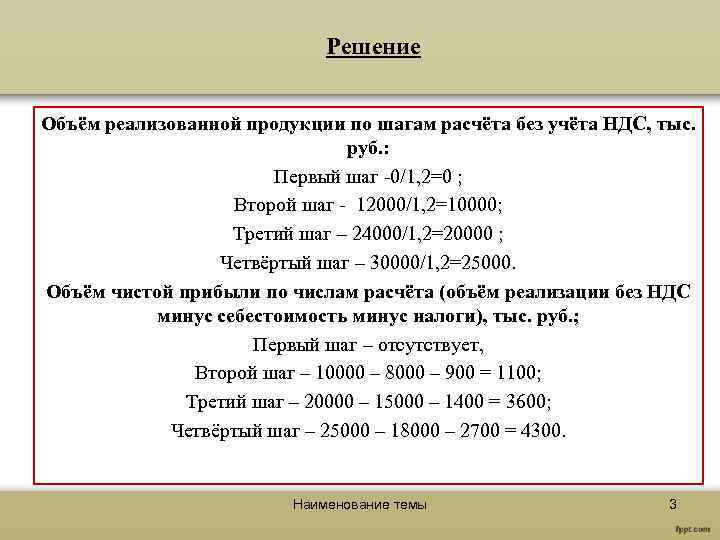 Решение

Объём реализованной продукции по шагам расчёта без учёта НДС, тыс. руб.:

Первый шаг -0/1,2=0 ;

Второй шаг - 12000/1,2=10000;

Третий шаг – 24000/1,2=20000 ;

Четвёртый шаг – 30000/1,2=25000.

Объём чистой прибыли по числам расчёта (объём реализации без НДС минус себестоимость минус налоги), тыс. руб.;

Первый шаг – отсутствует,

Второй шаг – 10000 – 8000 – 900 = 1100;

Третий шаг – 20000 – 15000 – 1400 = 3600;

Четвёртый шаг – 25000 – 18000 – 2700 = 4300.

Наименование темы

3

fppt.com